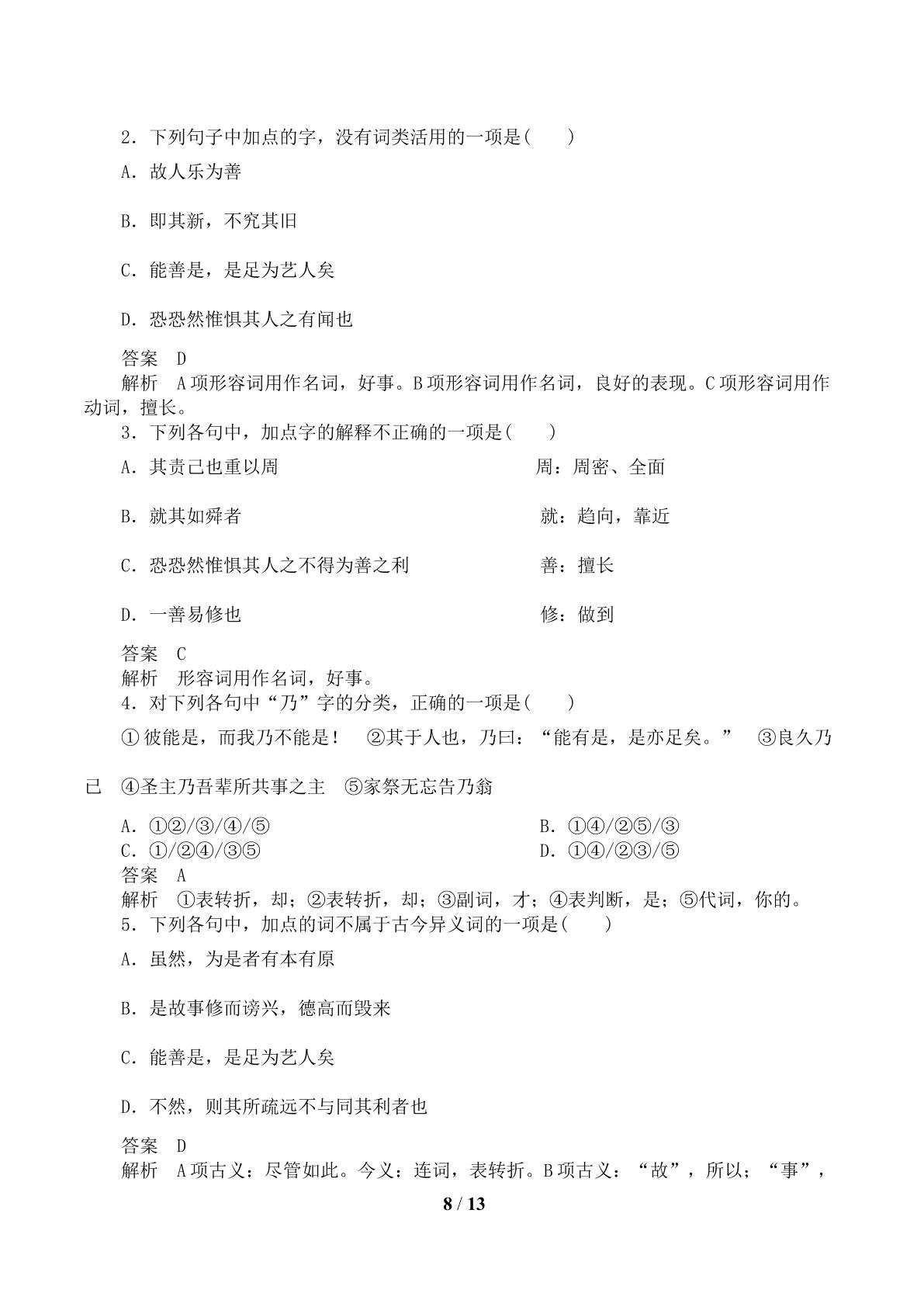 2.下列句子中加点的字，没有词类活用的一项是(　　)

A.故人乐为善

B.即其新，不究其旧

C.能善是，是足为艺人矣

D.恐恐然惟惧其人之有闻也

答案　D

解析　A项形容词用作名词，好事。B项形容词用作名词，良好的表现。C项形容词用作动词，擅长。

3.下列各句中，加点字的解释不正确的一项是(　　)

A.其责己也重以周　周：周密、全面

B.就其如舜者　就：趋向，靠近

C.恐恐然惟惧其人之不得为善之利　善：擅长

D.一善易修也　修：做到

答案　C

解析　形容词用作名词，好事。

4.对下列各句中“乃”字的分类，正确的一项是(　　)

①彼能是，而我乃不能是！　②其于人也，乃曰：“能有是，是亦足矣。”　③良久乃已　④圣主乃吾辈所共事之主　⑤家祭无忘告乃翁

A.①②/③/④/⑤　B.①④/②⑤/③
C.①/②④/③⑤　D.①④/②③/⑤

答案　A

解析　①表转折，却；②表转折，却；③副词，才；④表判断，是；⑤代词，你的。

5.下列各句中，加点的词不属于古今异义词的一项是(　　)

A.虽然，为是者有本有原

B.是故事修而谤兴，德高而毁来

C.能善是，是足为艺人矣

D.不然，则其所疏远不与同其利者也

答案　D

解析　A项古义：尽管如此。今义：连词，表转折。B项古义：“故”，所以；“事”，

8 / 13